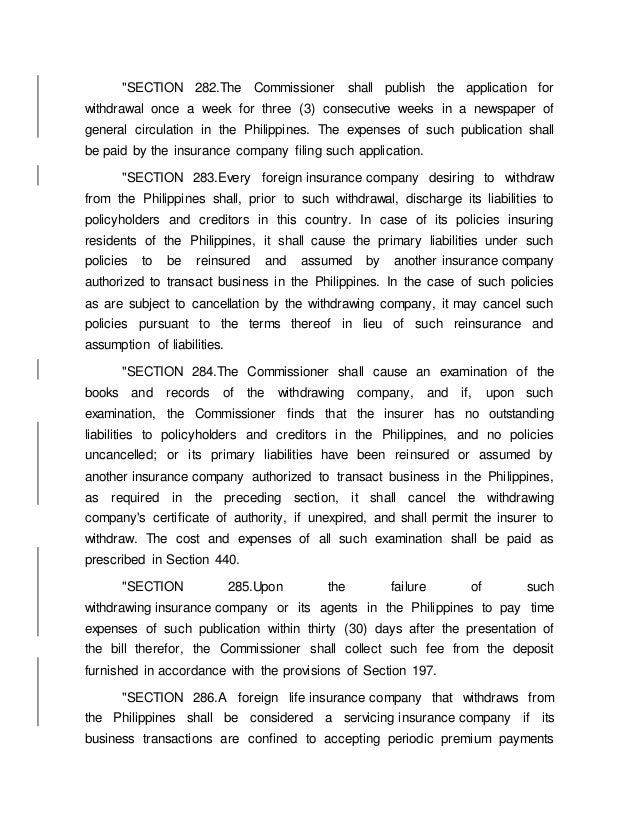 "SECTION 282.The Commissioner shall publish the application for withdrawal once a week for three (3) consecutive weeks in a newspaper of general circulation in the Philippines. The expenses of such publication shall be paid by the insurance company filing such application.

"SECTION 283.Every foreign insurance company desiring to withdraw from the Philippines shall, prior to such withdrawal, discharge its liabilities to policyholders and creditors in this country. In case of its policies insuring residents of the Philippines, it shall cause the primary liabilities under such policies to be reinsured and assumed by another insurance company authorized to transact business in the Philippines. In the case of such policies as are subject to cancellation by the withdrawing company, it may cancel such policies pursuant to the terms thereof in lieu of such reinsurance and assumption of liabilities.

"SECTION 284.The Commissioner shall cause an examination of the books and records of the withdrawing company, and if, upon such examination, the Commissioner finds that the insurer has no outstanding liabilities to policyholders and creditors in the Philippines, and no policies uncancelled; or its primary liabilities have been reinsured or assumed by another insurance company authorized to transact business in the Philippines, as required in the preceding section, it shall cancel the withdrawing company's certificate of authority, if unexpired, and shall permit the insurer to withdraw. The cost and expenses of all such examination shall be paid as prescribed in Section 440.

"SECTION 285.Upon the failure of such withdrawing insurance company or its agents in the Philippines to pay time expenses of such publication within thirty (30) days after the presentation of the bill therefor, the Commissioner shall collect such fee from the deposit furnished in accordance with the provisions of Section 197.

"SECTION 286.A foreign life insurance company that withdraws from the Philippines shall be considered a servicing insurance company if its business transactions are confined to accepting periodic premium payments